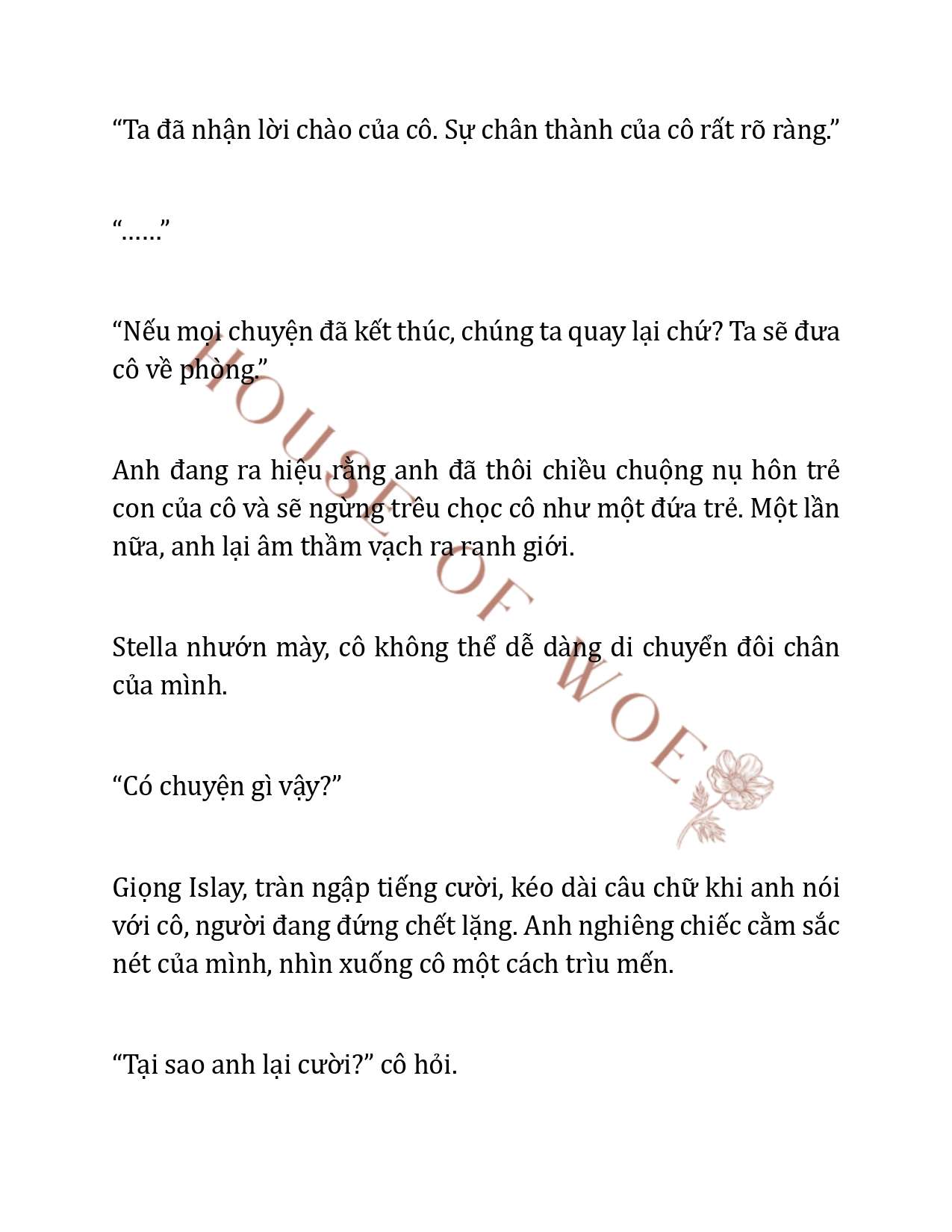 “Ta đã nhận lời chào của cô. Sự chân thành của cô rất rõ ràng.”

“……”

“Nếu mọi chuyện đã kết thúc, chúng ta quay lại chứ? Ta sẽ đưa cô về phòng.”

Anh đang ra hiệu rằng anh đã thôi chiều chuộng nụ hôn trẻ con của cô và sẽ ngừng trêu chọc cô như một đứa trẻ. Một lần nữa, anh lại âm thầm vạch ra ranh giới.

Stella nhướn mày, cô không thể dễ dàng di chuyển đôi chân của mình.

“Có chuyện gì vậy?”

Giọng Islay, tràn ngập tiếng cười, kéo dài câu chữ khi anh nói với cô, người đang đứng chết lặng. Anh nghiêng chiếc cằm sắc nét của mình, nhìn xuống cô một cách trìu mến.

“Tại sao anh lại cười?” cô hỏi.

HOUSE OF WOE